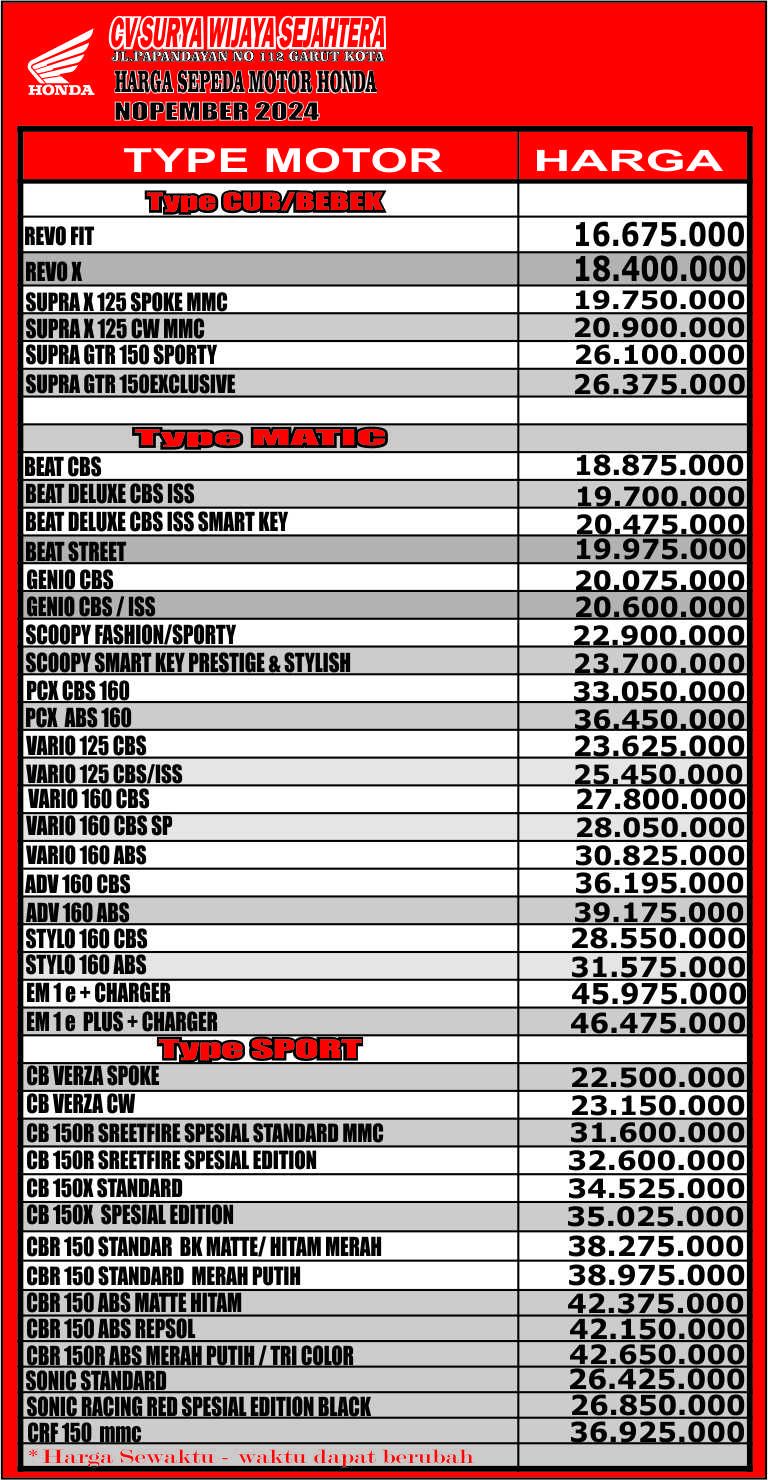 HONDA

CV SURYA WIJAYA SEJAHTERA
JL.PAPANDAYAN NO 112 GARUT KOTA
HARGA SEPEDA MOTOR HONDA
NOPEMBER 2024

| TYPE MOTOR | HARGA |
|---|---|
| Type CUB/BEBEK | |
| REVO FIT | 16.675.000 |
| REVO X | 18.400.000 |
| SUPRA X 125 SPOKE MMC | 19.750.000 |
| SUPRA X 125 CW MMC | 20.900.000 |
| SUPRA GTR 150 SPORTY | 26.100.000 |
| SUPRA GTR 150EXCLUSIVE | 26.375.000 |
| | |
| Type MATIC | |
| BEAT CBS | 18.875.000 |
| BEAT DELUXE CBS ISS | 19.700.000 |
| BEAT DELUXE CBS ISS SMART KEY | 20.475.000 |
| BEAT STREET | 19.975.000 |
| GENIO CBS | 20.075.000 |
| GENIO CBS / ISS | 20.600.000 |
| SCOOPY FASHION/SPORTY | 22.900.000 |
| SCOOPY SMART KEY PRESTIGE & STYLISH | 23.700.000 |
| PCX CBS 160 | 33.050.000 |
| PCX ABS 160 | 36.450.000 |
| VARIO 125 CBS | 23.625.000 |
| VARIO 125 CBS/ISS | 25.450.000 |
| VARIO 160 CBS | 27.800.000 |
| VARIO 160 CBS SP | 28.050.000 |
| VARIO 160 ABS | 30.825.000 |
| ADV 160 CBS | 36.195.000 |
| ADV 160 ABS | 39.175.000 |
| STYLO 160 CBS | 28.550.000 |
| STYLO 160 ABS | 31.575.000 |
| EM 1 e + CHARGER | 45.975.000 |
| EM 1 e PLUS + CHARGER | 46.475.000 |
| Type SPORT | |
| CB VERZA SPOKE | 22.500.000 |
| CB VERZA CW | 23.150.000 |
| CB 150R SREETFIRE SPESIAL STANDARD MMC | 31.600.000 |
| CB 150R SREETFIRE SPESIAL EDITION | 32.600.000 |
| CB 150X STANDARD | 34.525.000 |
| CB 150X SPESIAL EDITION | 35.025.000 |
| CBR 150 STANDAR BK MATTE/ HITAM MERAH | 38.275.000 |
| CBR 150 STANDARD MERAH PUTIH | 38.975.000 |
| CBR 150 ABS MATTE HITAM | 42.375.000 |
| CBR 150 ABS REPSOL | 42.150.000 |
| CBR 150R ABS MERAH PUTIH / TRI COLOR | 42.650.000 |
| SONIC STANDARD | 26.425.000 |
| SONIC RACING RED SPESIAL EDITION BLACK | 26.850.000 |
| CRF 150 mmc | 36.925.000 |

* Harga Sewaktu - waktu dapat berubah